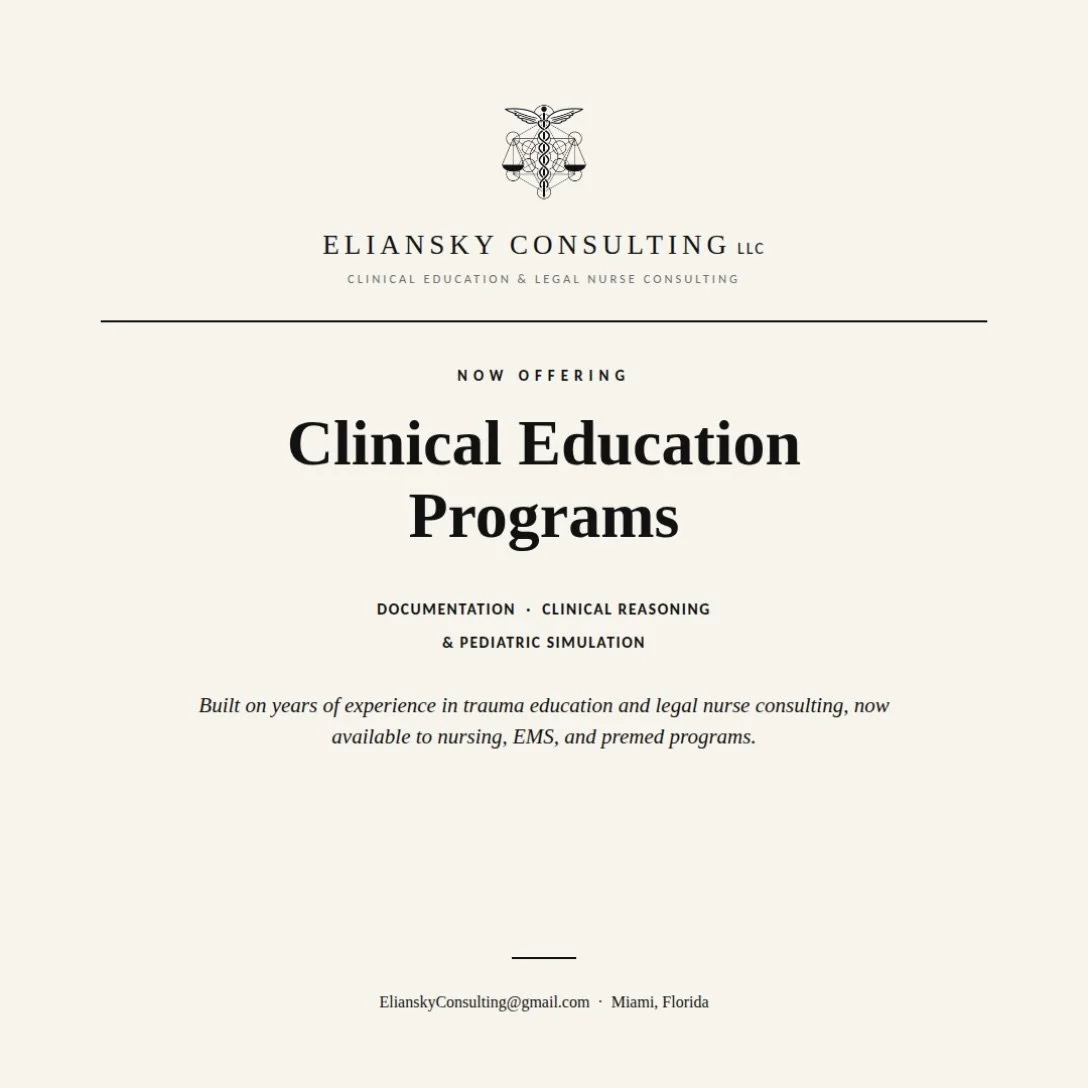 ELIANSKY CONSULTING LLC
CLINICAL EDUCATION & LEGAL NURSE CONSULTING

NOW OFFERING

Clinical Education Programs

DOCUMENTATION · CLINICAL REASONING
& PEDIATRIC SIMULATION

Built on years of experience in trauma education and legal nurse consulting, now available to nursing, EMS, and premed programs.

ElianskyConsulting@gmail.com · Miami, Florida